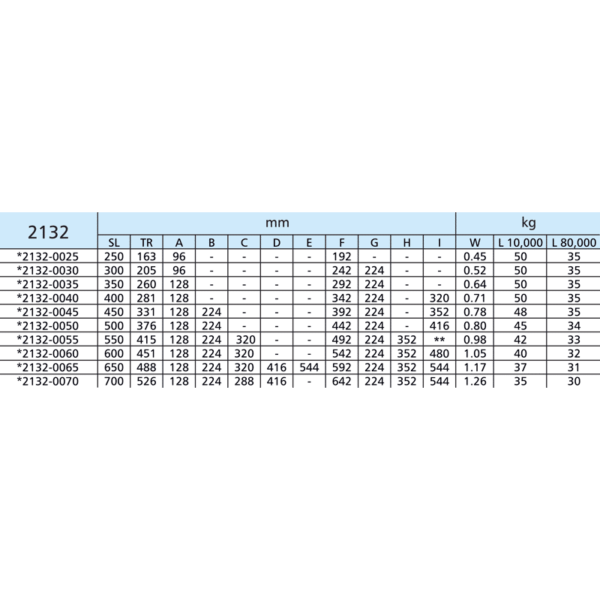 | 2132 | mm | | | | | | | | | | | kg | | |
|---|---|---|---|---|---|---|---|---|---|---|---|---|---|---|
| | SL | TR | A | B | C | D | E | F | G | H | I | W | L 10,000 | L 80,000 |
| *2132-0025 | 250 | 163 | 96 | - | - | - | - | 192 | - | - | - | 0.45 | 50 | 35 |
| *2132-0030 | 300 | 205 | 96 | - | - | - | - | 242 | 224 | - | - | 0.52 | 50 | 35 |
| *2132-0035 | 350 | 260 | 128 | - | - | - | - | 292 | 224 | - | - | 0.64 | 50 | 35 |
| *2132-0040 | 400 | 281 | 128 | - | - | - | - | 342 | 224 | - | 320 | 0.71 | 50 | 35 |
| *2132-0045 | 450 | 331 | 128 | 224 | - | - | - | 392 | 224 | - | 352 | 0.78 | 48 | 35 |
| *2132-0050 | 500 | 376 | 128 | 224 | - | - | - | 442 | 224 | - | 416 | 0.80 | 45 | 34 |
| *2132-0055 | 550 | 415 | 128 | 224 | 320 | - | - | 492 | 224 | 352 | ** | 0.98 | 42 | 33 |
| *2132-0060 | 600 | 451 | 128 | 224 | 320 | - | - | 542 | 224 | 352 | 480 | 1.05 | 40 | 32 |
| *2132-0065 | 650 | 488 | 128 | 224 | 320 | 416 | 544 | 592 | 224 | 352 | 544 | 1.17 | 37 | 31 |
| *2132-0070 | 700 | 526 | 128 | 224 | 288 | 416 | - | 642 | 224 | 352 | 544 | 1.26 | 35 | 30 |